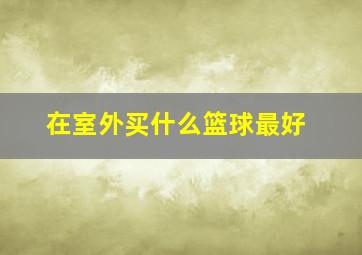 在室外买什么篮球最好